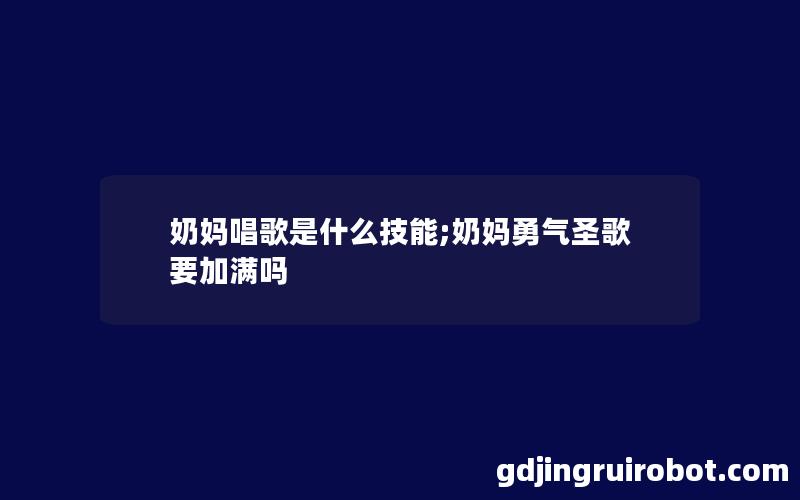 奶妈唱歌是什么技能;奶妈勇气圣歌要加满吗

gdjingruirobot.com